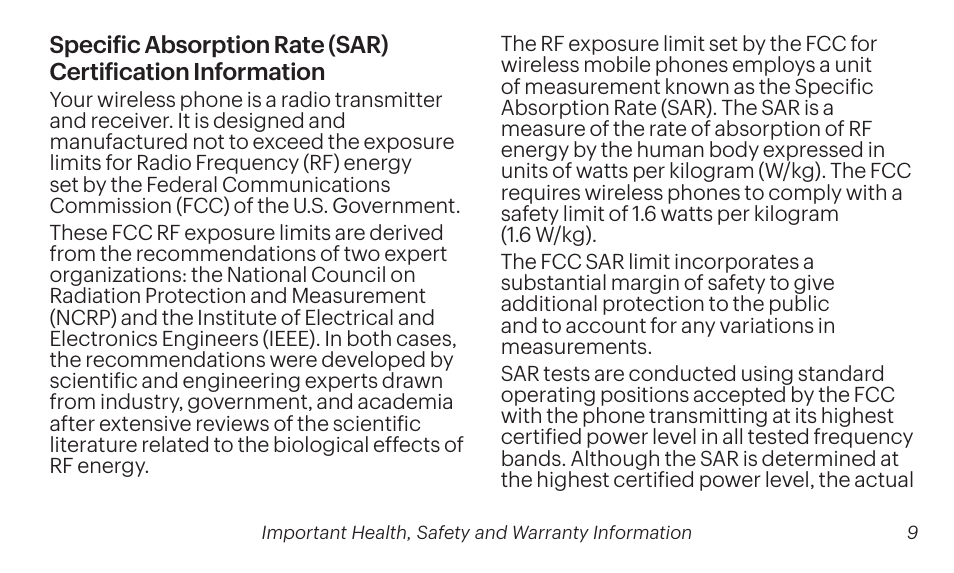 Specific Absorption Rate (SAR) Certification Information

Your wireless phone is a radio transmitter and receiver. It is designed and manufactured not to exceed the exposure limits for Radio Frequency (RF) energy set by the Federal Communications Commission (FCC) of the U.S. Government.

These FCC RF exposure limits are derived from the recommendations of two expert organizations: the National Council on Radiation Protection and Measurement (NCRP) and the Institute of Electrical and Electronics Engineers (IEEE). In both cases, the recommendations were developed by scientific and engineering experts drawn from industry, government, and academia after extensive reviews of the scientific literature related to the biological effects of RF energy.

The RF exposure limit set by the FCC for wireless mobile phones employs a unit of measurement known as the Specific Absorption Rate (SAR). The SAR is a measure of the rate of absorption of RF energy by the human body expressed in units of watts per kilogram (W/kg). The FCC requires wireless phones to comply with a safety limit of 1.6 watts per kilogram (1.6 W/kg).

The FCC SAR limit incorporates a substantial margin of safety to give additional protection to the public and to account for any variations in measurements.

SAR tests are conducted using standard operating positions accepted by the FCC with the phone transmitting at its highest certified power level in all tested frequency bands. Although the SAR is determined at the highest certified power level, the actual

Important Health, Safety and Warranty Information 9